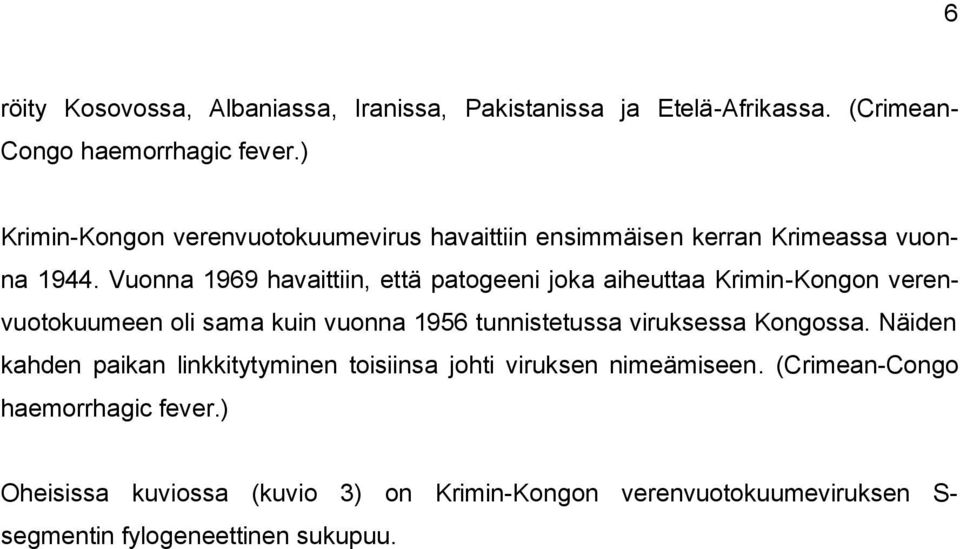 6

röity Kosovossa, Albaniassa, Iranissa, Pakistanissa ja Etelä-Afrikassa. (Crimean-Congo haemorrhagic fever.)

Krimin-Kongon verenvuotokuumevirus havaittiin ensimmäisen kerran Krimeassa vuonna 1944. Vuonna 1969 havaittiin, että patogeeni joka aiheuttaa Krimin-Kongon verenvuotokuumeen oli sama kuin vuonna 1956 tunnistetussa viruksessa Kongossa. Näiden kahden paikan linkkitytyminen toisiinsa johti viruksen nimeämiseen. (Crimean-Congo haemorrhagic fever.)

Oheisissa kuviossa (kuvio 3) on Krimin-Kongon verenvuotokuumeviruksen S-segmentin fylogeneettinen sukupuu.